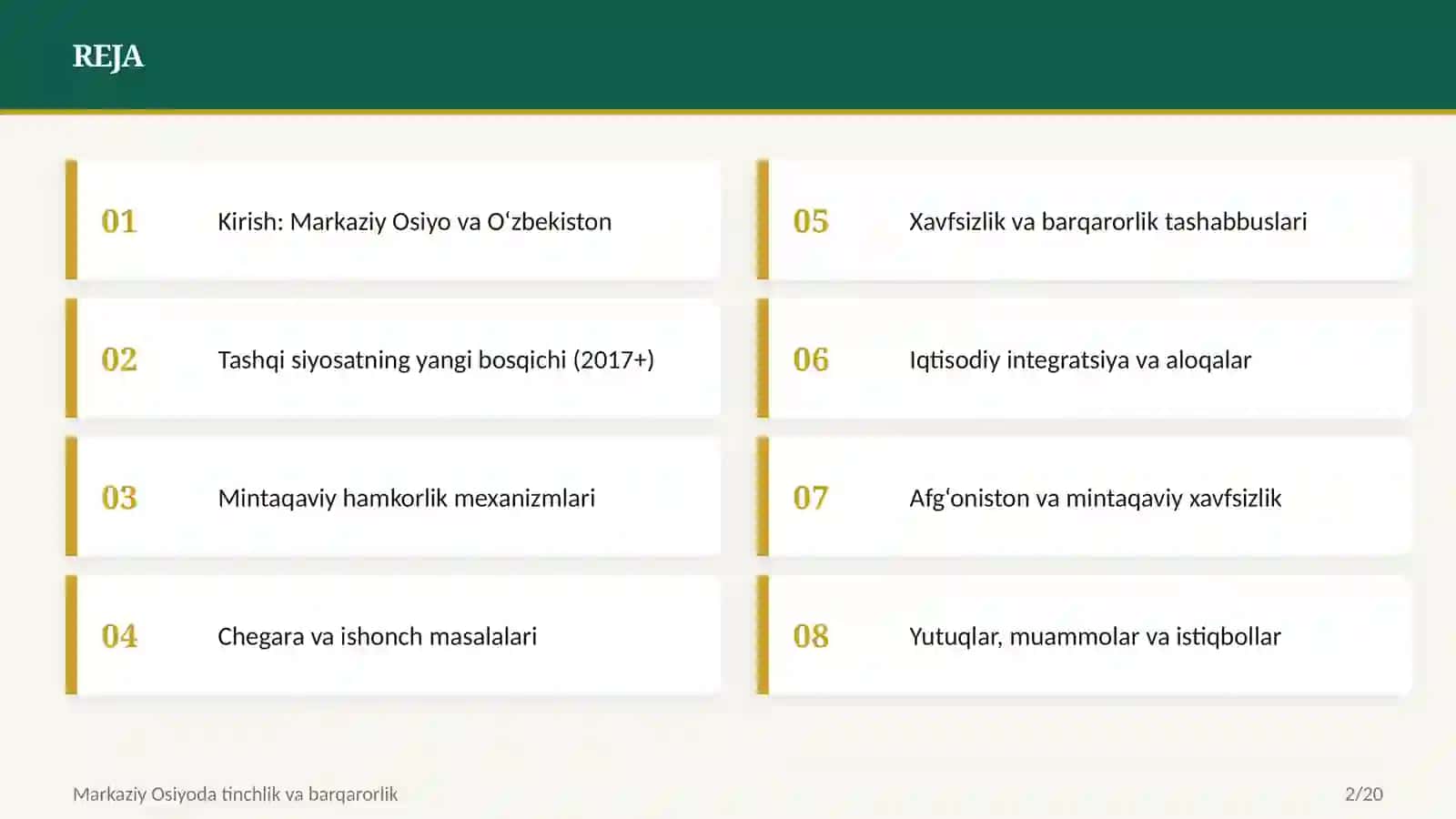 REJA

01 Kirish: Markaziy Osiyo va O‘zbekiston

02 Tashqi siyosatning yangi bosqichi (2017+)

03 Mintaqaviy hamkorlik mexanizmlari

04 Chegara va ishonch masalalari

05 Xavfsizlik va barqarorlik tashabbuslari

06 Iqtisodiy integratsiya va aloqalar

07 Afg‘oniston va mintaqaviy xavfsizlik

08 Yutuqlar, muammolar va istiqbollar

Markaziy Osiyoda tinchlik va barqarorlik

2/20